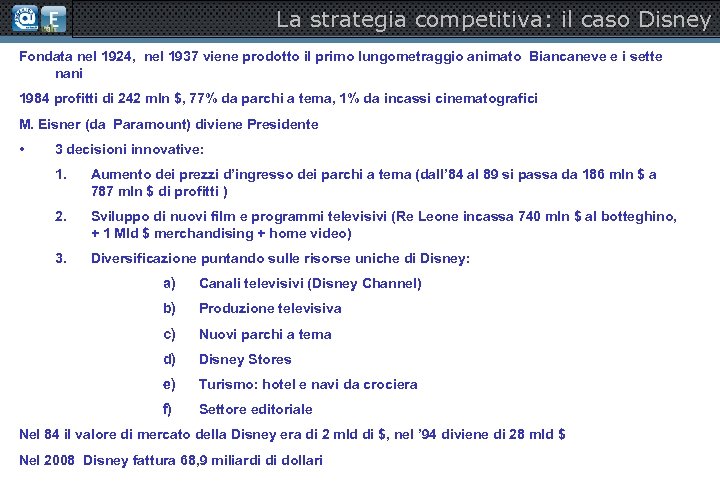 La strategia competitiva: il caso Disney

Fondata nel 1924, nel 1937 viene prodotto il primo lungometraggio animato Biancaneve e i sette nani

1984 profitti di 242 mln $, 77% da parchi a tema, 1% da incassi cinematografici

M. Eisner (da Paramount) diviene Presidente

• 3 decisioni innovative:

1. Aumento dei prezzi d'ingresso dei parchi a tema (dall'84 al 89 si passa da 186 mln $ a 787 mln $ di profitti )

2. Sviluppo di nuovi film e programmi televisivi (Re Leone incassa 740 mln $ al botteghino, + 1 Mld $ merchandising + home video)

3. Diversificazione puntando sulle risorse uniche di Disney:

a) Canali televisivi (Disney Channel)

b) Produzione televisiva

c) Nuovi parchi a tema

d) Disney Stores

e) Turismo: hotel e navi da crociera

f) Settore editoriale

Nel 84 il valore di mercato della Disney era di 2 mld di $, nel '94 diviene di 28 mld $

Nel 2008 Disney fattura 68,9 miliardi di dollari